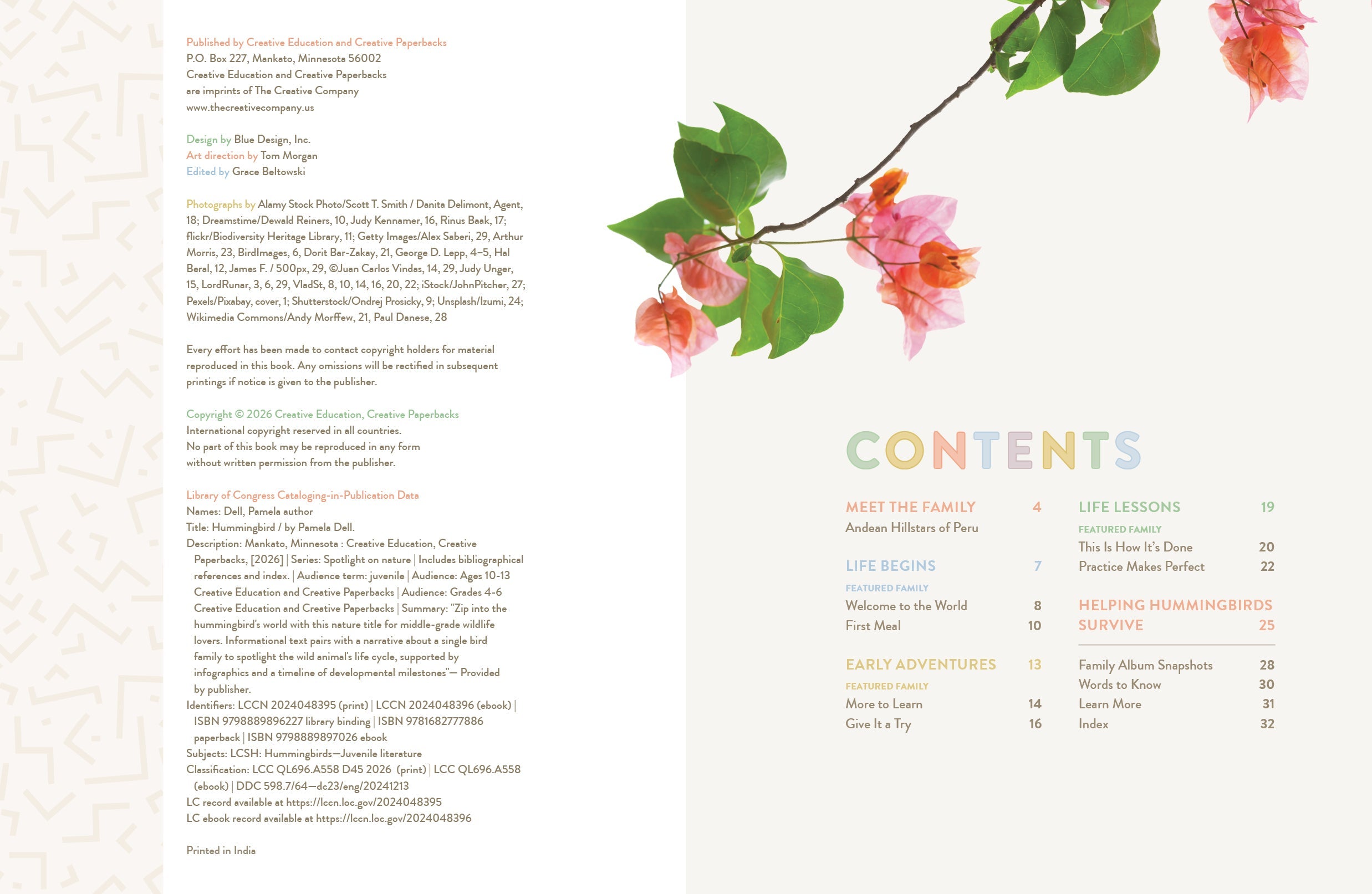 Published by Creative Education and Creative Paperbacks
P.O. Box 227, Mankato, Minnesota 56002
Creative Education and Creative Paperbacks are imprints of The Creative Company
www.thecreativecompany.us

Design by Blue Design, Inc.
Art direction by Tom Morgan
Edited by Grace Beltowski

Photographs by Alamy Stock Photo/Scott T. Smith / Danita Delimont, Agent, 18; Dreamstime/Dewald Reiners, 10, Judy Kennamer, 16, Rinus Baak, 17; flickr/Biodiversity Heritage Library, 11; Getty Images/Alex Saberi, 29, Arthur Morris, 23, BirdImages, 6, Dorit Bar-Zakay, 21, George D. Lepp, 4–5, Hal Beral, 12, James F. / 500px, 29, ©Juan Carlos Vindas, 14, 29, Judy Unger, 15, LordRunar, 3, 6, 29, VladSt, 8, 10, 14, 16, 20, 22; iStock/JohnPitcher, 27; Pexels/Pixabay, cover, 1; Shutterstock/Ondrej Prosicky, 9; Unsplash/Izumi, 24; Wikimedia Commons/Andy Morffew, 21, Paul Danese, 28

Every effort has been made to contact copyright holders for material reproduced in this book. Any omissions will be rectified in subsequent printings if notice is given to the publisher.

Copyright © 2026 Creative Education, Creative Paperbacks
International copyright reserved in all countries.
No part of this book may be reproduced in any form without written permission from the publisher.

Library of Congress Cataloging-in-Publication Data
Names: Dell, Pamela author
Title: Hummingbird / by Pamela Dell.
Description: Mankato, Minnesota : Creative Education, Creative Paperbacks, [2026] | Series: Spotlight on nature | Includes bibliographical references and index. | Audience term: juvenile | Audience: Ages 10-13 Creative Education and Creative Paperbacks | Audience: Grades 4-6 Creative Education and Creative Paperbacks | Summary: "Zip into the hummingbird's world with this nature title for middle-grade wildlife lovers. Informational text pairs with a narrative about a single bird family to spotlight the wild animal's life cycle, supported by infographics and a timeline of developmental milestones"— Provided by publisher.
Identifiers: LCCN 2024048395 (print) | LCCN 2024048396 (ebook) | ISBN 9798889896227 library binding | ISBN 9781682777886 paperback | ISBN 9798889897026 ebook
Subjects: LCSH: Hummingbirds—Juvenile literature
Classification: LCC QL696.A558 D45 2026 (print) | LCC QL696.A558 (ebook) | DDC 598.7/64—dc23/eng/20241213
LC record available at https://lccn.loc.gov/2024048395
LC ebook record available at https://lccn.loc.gov/2024048396

Printed in India

CONTENTS

MEET THE FAMILY 4
Andean Hillstars of Peru

LIFE BEGINS 7
FEATURED FAMILY
Welcome to the World 8
First Meal 10

EARLY ADVENTURES 13
FEATURED FAMILY
More to Learn 14
Give It a Try 16

LIFE LESSONS 19
FEATURED FAMILY
This Is How It's Done 20
Practice Makes Perfect 22

HELPING HUMMINGBIRDS SURVIVE 25

Family Album Snapshots 28
Words to Know 30
Learn More 31
Index 32